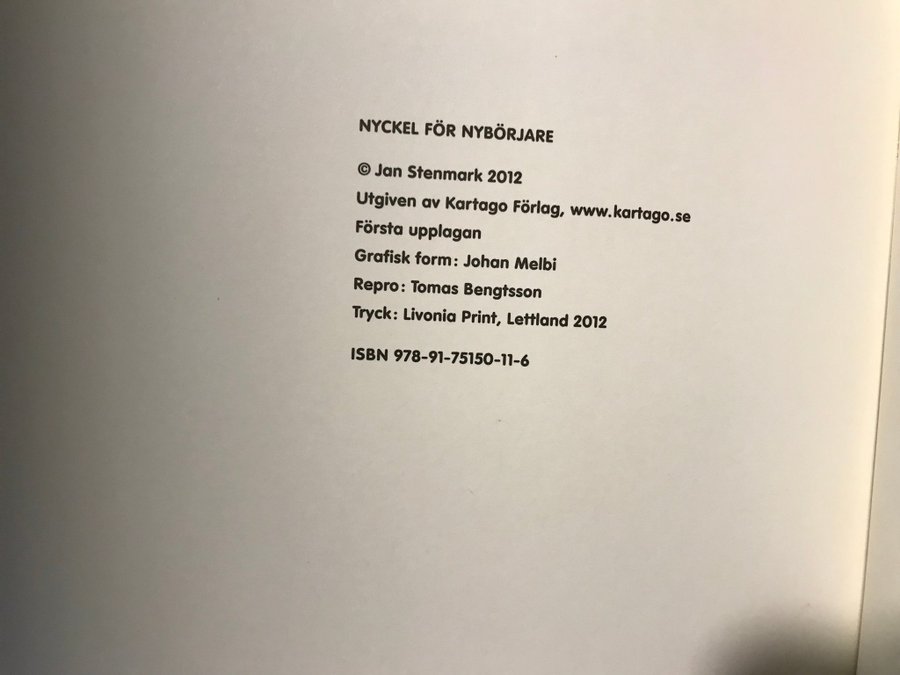 NYCKEL FÖR NYBÖRJARE

© Jan Stenmark 2012
Utgiven av Kartago Förlag, www.kartago.se
Första upplagan
Grafisk form: Johan Melbi
Repro: Tomas Bengtsson
Tryck: Livonia Print, Lettland 2012

ISBN 978-91-75150-11-6